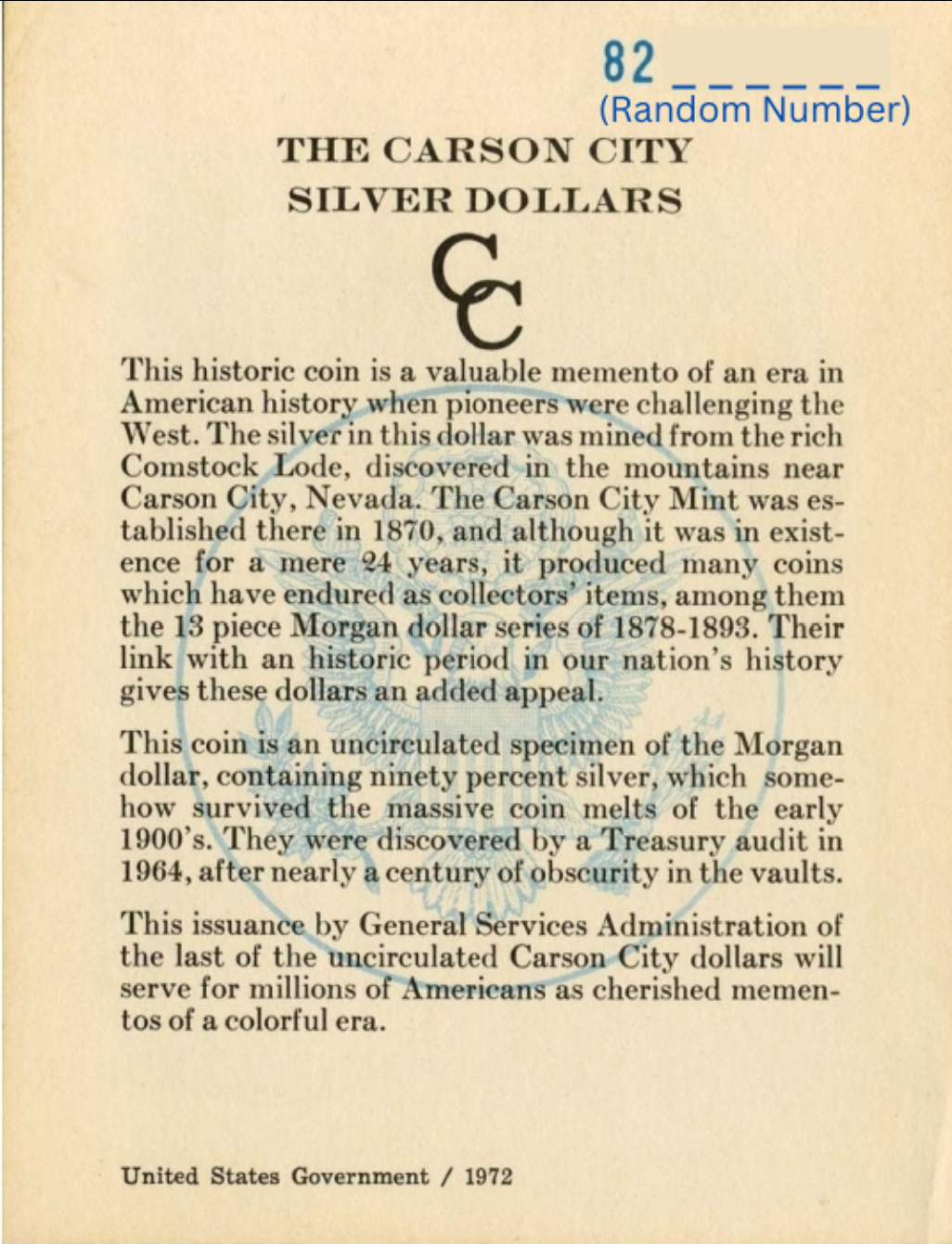 82 _ _ _ _ _ _
(Random Number)

THE CARSON CITY
SILVER DOLLARS

CC

This historic coin is a valuable memento of an era in American history when pioneers were challenging the West. The silver in this dollar was mined from the rich Comstock Lode, discovered in the mountains near Carson City, Nevada. The Carson City Mint was established there in 1870, and although it was in existence for a mere 24 years, it produced many coins which have endured as collectors' items, among them the 13 piece Morgan dollar series of 1878-1893. Their link with an historic period in our nation's history gives these dollars an added appeal.

This coin is an uncirculated specimen of the Morgan dollar, containing ninety percent silver, which somehow survived the massive coin melts of the early 1900's. They were discovered by a Treasury audit in 1964, after nearly a century of obscurity in the vaults.

This issuance by General Services Administration of the last of the uncirculated Carson City dollars will serve for millions of Americans as cherished mementos of a colorful era.

United States Government / 1972